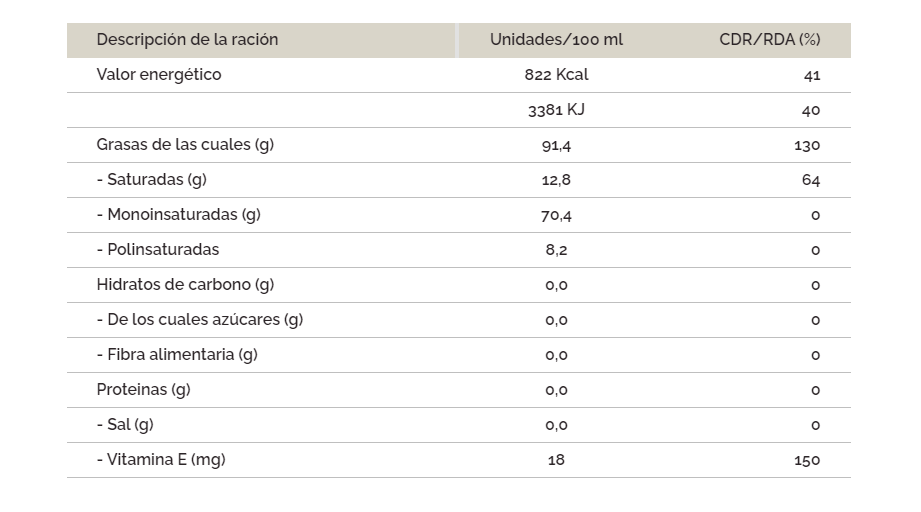 | Descripción de la ración | Unidades/100 ml | CDR/RDA (%) |
|---|---|---|
| Valor energético | 822 Kcal | 41 |
| | 3381 KJ | 40 |
| Grasas de las cuales (g) | 91,4 | 130 |
| - Saturadas (g) | 12,8 | 64 |
| - Monoinsaturadas (g) | 70,4 | 0 |
| - Polinsaturadas | 8,2 | 0 |
| Hidratos de carbono (g) | 0,0 | 0 |
| - De los cuales azúcares (g) | 0,0 | 0 |
| - Fibra alimentaria (g) | 0,0 | 0 |
| Proteinas (g) | 0,0 | 0 |
| - Sal (g) | 0,0 | 0 |
| - Vitamina E (mg) | 18 | 150 |